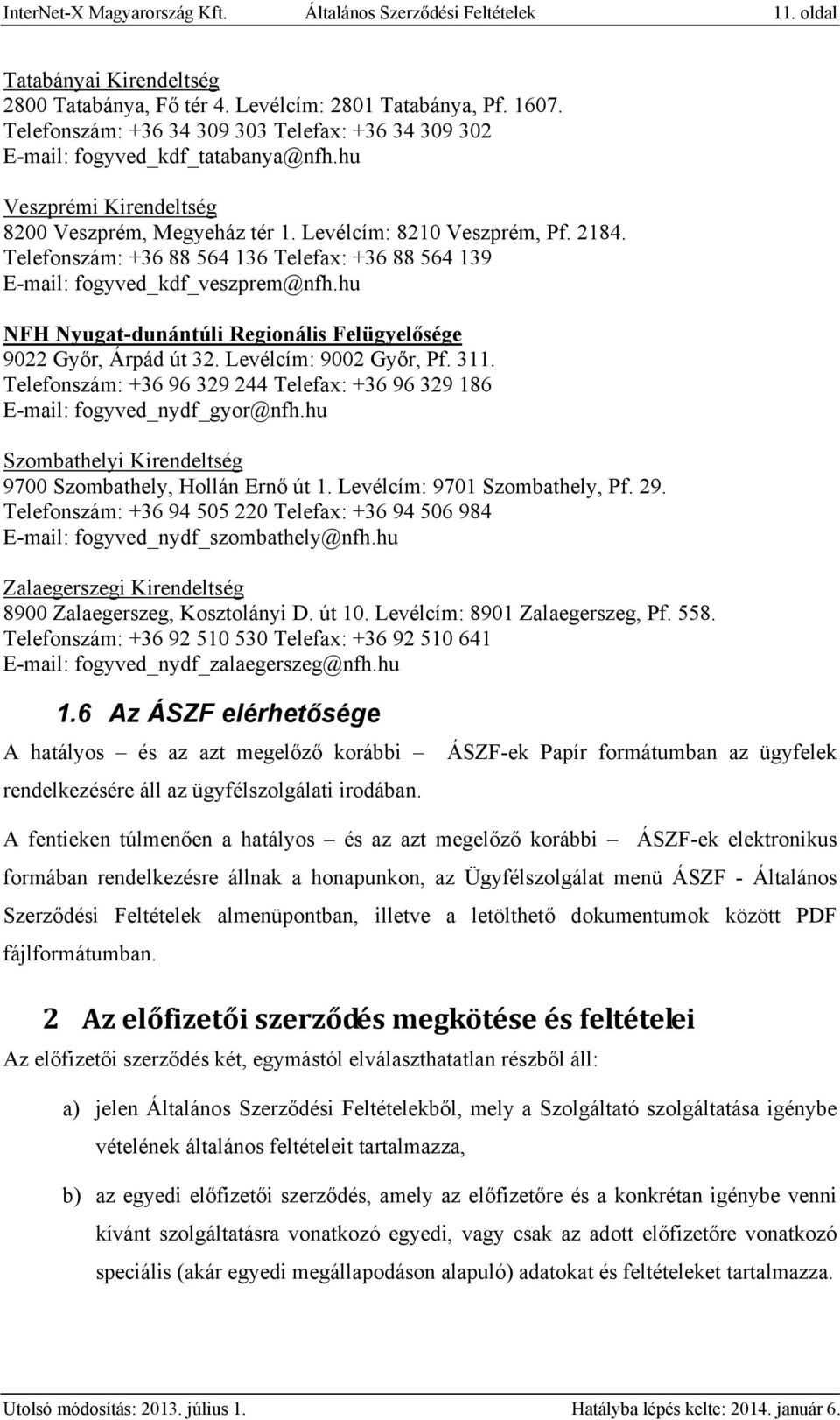 InterNet-X Magyarország Kft. Általános Szerződési Feltételek 11. oldal

Tatabányai Kirendeltség
2800 Tatabánya, Fő tér 4. Levélcím: 2801 Tatabánya, Pf. 1607.
Telefonszám: +36 34 309 303 Telefax: +36 34 309 302
E-mail: fogyved_kdf_tatabanya@nfh.hu

Veszprémi Kirendeltség
8200 Veszprém, Megyeház tér 1. Levélcím: 8210 Veszprém, Pf. 2184.
Telefonszám: +36 88 564 136 Telefax: +36 88 564 139
E-mail: fogyved_kdf_veszprem@nfh.hu

NFH Nyugat-dunántúli Regionális Felügyelősége
9022 Győr, Árpád út 32. Levélcím: 9002 Győr, Pf. 311.
Telefonszám: +36 96 329 244 Telefax: +36 96 329 186
E-mail: fogyved_nydf_gyor@nfh.hu

Szombathelyi Kirendeltség
9700 Szombathely, Hollán Ernő út 1. Levélcím: 9701 Szombathely, Pf. 29.
Telefonszám: +36 94 505 220 Telefax: +36 94 506 984
E-mail: fogyved_nydf_szombathely@nfh.hu

Zalaegerszegi Kirendeltség
8900 Zalaegerszeg, Kosztolányi D. út 10. Levélcím: 8901 Zalaegerszeg, Pf. 558.
Telefonszám: +36 92 510 530 Telefax: +36 92 510 641
E-mail: fogyved_nydf_zalaegerszeg@nfh.hu

1.6 Az ÁSZF elérhetősége

A hatályos – és az azt megelőző korábbi – ÁSZF-ek Papír formátumban az ügyfelek rendelkezésére áll az ügyfélszolgálati irodában.

A fentieken túlmenően a hatályos – és az azt megelőző korábbi – ÁSZF-ek elektronikus formában rendelkezésre állnak a honapunkon, az Ügyfélszolgálat menü ÁSZF - Általános Szerződési Feltételek almenüpontban, illetve a letölthető dokumentumok között PDF fájlformátumban.

2 Az előfizetői szerződés megkötése és feltételei

Az előfizetői szerződés két, egymástól elválaszthatatlan részből áll:

a) jelen Általános Szerződési Feltételekből, mely a Szolgáltató szolgáltatása igénybe vételének általános feltételeit tartalmazza,

b) az egyedi előfizetői szerződés, amely az előfizetőre és a konkrétan igénybe venni kívánt szolgáltatásra vonatkozó egyedi, vagy csak az adott előfizetőre vonatkozó speciális (akár egyedi megállapodáson alapuló) adatokat és feltételeket tartalmazza.

Utolsó módosítás: 2013. július 1. Hatályba lépés kelte: 2014. január 6.